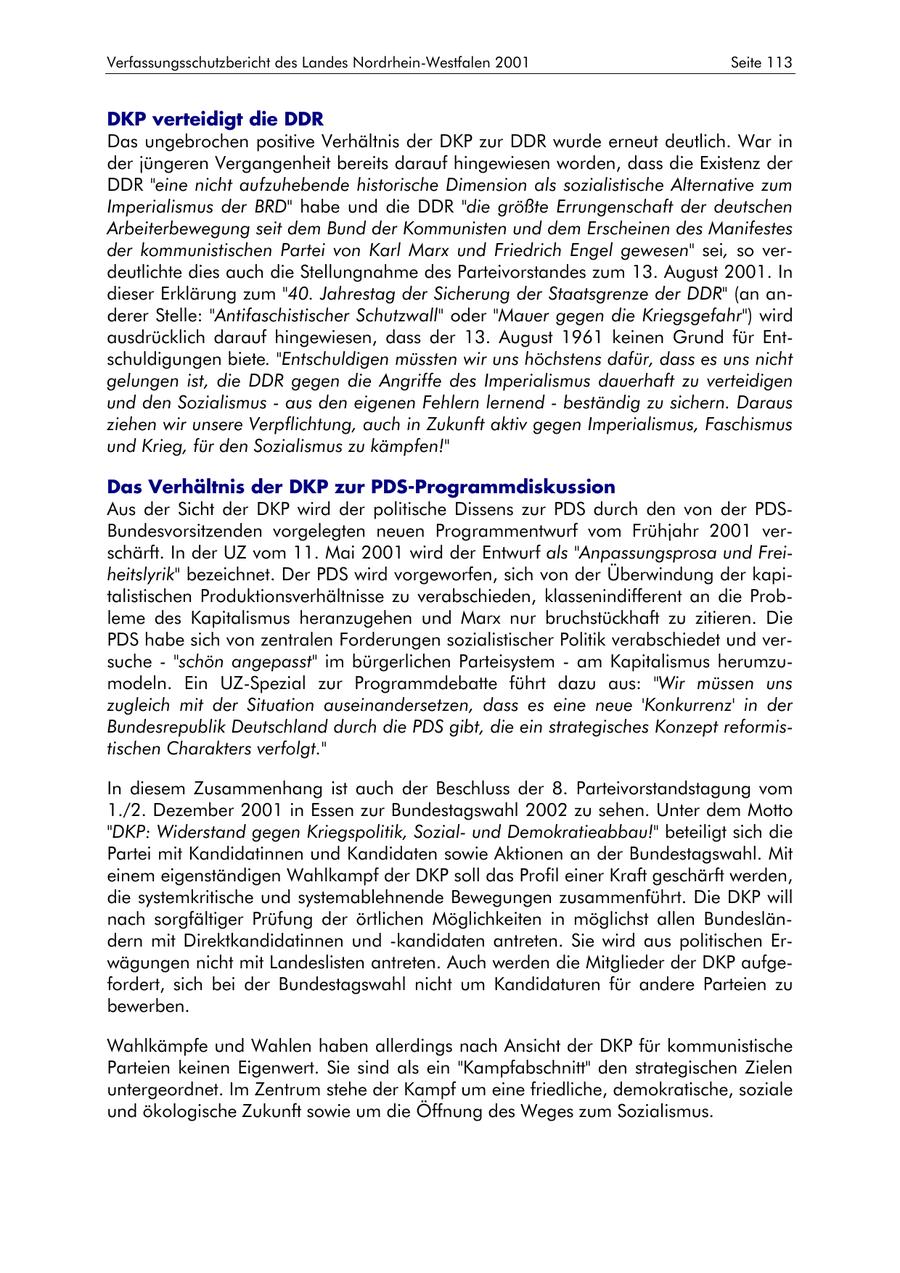 Verfassungsschutzbericht des Landes Nordrhein-Westfalen 2001 Seite 113

DKP verteidigt die DDR
Das ungebrochen positive Verhältnis der DKP zur DDR wurde erneut deutlich. War in der jüngeren Vergangenheit bereits darauf hingewiesen worden, dass die Existenz der DDR "eine nicht aufzuhebende historische Dimension als sozialistische Alternative zum Imperialismus der BRD" habe und die DDR "die größte Errungenschaft der deutschen Arbeiterbewegung seit dem Bund der Kommunisten und dem Erscheinen des Manifestes der kommunistischen Partei von Karl Marx und Friedrich Engel gewesen" sei, so verdeutlichte dies auch die Stellungnahme des Parteivorstandes zum 13. August 2001. In dieser Erklärung zum "40. Jahrestag der Sicherung der Staatsgrenze der DDR" (an anderer Stelle: "Antifaschistischer Schutzwall" oder "Mauer gegen die Kriegsgefahr") wird ausdrücklich darauf hingewiesen, dass der 13. August 1961 keinen Grund für Entschuldigungen biete. "Entschuldigen müssten wir uns höchstens dafür, dass es uns nicht gelungen ist, die DDR gegen die Angriffe des Imperialismus dauerhaft zu verteidigen und den Sozialismus - aus den eigenen Fehlern lernend - beständig zu sichern. Daraus ziehen wir unsere Verpflichtung, auch in Zukunft aktiv gegen Imperialismus, Faschismus und Krieg, für den Sozialismus zu kämpfen!"

Das Verhältnis der DKP zur PDS-Programmdiskussion
Aus der Sicht der DKP wird der politische Dissens zur PDS durch den von der PDS-Bundesvorsitzenden vorgelegten neuen Programmentwurf vom Frühjahr 2001 verschärft. In der UZ vom 11. Mai 2001 wird der Entwurf als "Anpassungsprosa und Freiheitslyrik" bezeichnet. Der PDS wird vorgeworfen, sich von der Überwindung der kapitalistischen Produktionsverhältnisse zu verabschieden, klassenindifferent an die Probleme des Kapitalismus heranzugehen und Marx nur bruchstückhaft zu zitieren. Die PDS habe sich von zentralen Forderungen sozialistischer Politik verabschiedet und versuche - "schön angepasst" im bürgerlichen Parteisystem - am Kapitalismus herumzumodeln. Ein UZ-Spezial zur Programmdebatte führt dazu aus: "Wir müssen uns zugleich mit der Situation auseinandersetzen, dass es eine neue 'Konkurrenz' in der Bundesrepublik Deutschland durch die PDS gibt, die ein strategisches Konzept reformistischen Charakters verfolgt."

In diesem Zusammenhang ist auch der Beschluss der 8. Parteivorstandstagung vom 1./2. Dezember 2001 in Essen zur Bundestagswahl 2002 zu sehen. Unter dem Motto "DKP: Widerstand gegen Kriegspolitik, Sozial- und Demokratieabbau!" beteiligt sich die Partei mit Kandidatinnen und Kandidaten sowie Aktionen an der Bundestagswahl. Mit einem eigenständigen Wahlkampf der DKP soll das Profil einer Kraft geschärft werden, die systemkritische und systemablehnende Bewegungen zusammenführt. Die DKP will nach sorgfältiger Prüfung der örtlichen Möglichkeiten in möglichst allen Bundesländern mit Direktkandidatinnen und -kandidaten antreten. Sie wird aus politischen Erwägungen nicht mit Landeslisten antreten. Auch werden die Mitglieder der DKP aufgefordert, sich bei der Bundestagswahl nicht um Kandidaturen für andere Parteien zu bewerben.

Wahlkämpfe und Wahlen haben allerdings nach Ansicht der DKP für kommunistische Parteien keinen Eigenwert. Sie sind als ein "Kampfabschnitt" den strategischen Zielen untergeordnet. Im Zentrum stehe der Kampf um eine friedliche, demokratische, soziale und ökologische Zukunft sowie um die Öffnung des Weges zum Sozialismus.